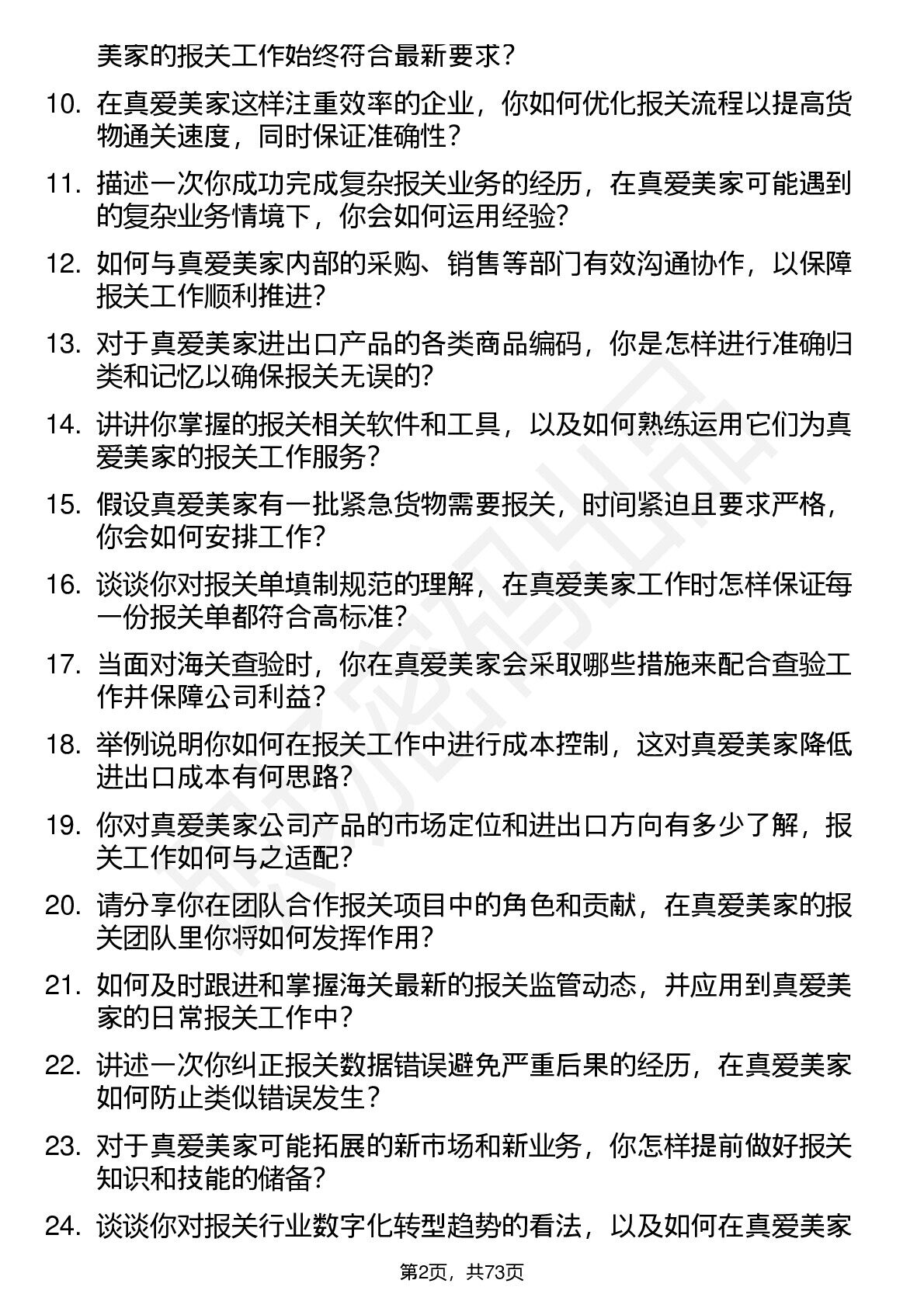 美家的报关工作始终符合最新要求？

10. 在真爱美家这样注重效率的企业，你如何优化报关流程以提高货物通关速度，同时保证准确性？

11. 描述一次你成功完成复杂报关业务的经历，在真爱美家可能遇到的复杂业务情境下，你会如何运用经验？

12. 如何与真爱美家内部的采购、销售等部门有效沟通协作，以保障报关工作顺利推进？

13. 对于真爱美家进出口产品的各类商品编码，你是怎样进行准确归类和记忆以确保报关无误的？

14. 讲讲你掌握的报关相关软件和工具，以及如何熟练运用它们为真爱美家的报关工作服务？

15. 假设真爱美家有一批紧急货物需要报关，时间紧迫且要求严格，你会如何安排工作？

16. 谈谈你对报关单填制规范的理解，在真爱美家工作时怎样保证每一份报关单都符合高标准？

17. 当面对海关查验时，你在真爱美家会采取哪些措施来配合查验工作并保障公司利益？

18. 举例说明你如何在报关工作中进行成本控制，这对真爱美家降低进出口成本有何思路？

19. 你对真爱美家公司产品的市场定位和进出口方向有多少了解，报关工作如何与之适配？

20. 请分享你在团队合作报关项目中的角色和贡献，在真爱美家的报关团队里你将如何发挥作用？

21. 如何及时跟进和掌握海关最新的报关监管动态，并应用到真爱美家的日常报关工作中？

22. 讲述一次你纠正报关数据错误避免严重后果的经历，在真爱美家如何防止类似错误发生？

23. 对于真爱美家可能拓展的新市场和新业务，你怎样提前做好报关知识和技能的储备？

24. 谈谈你对报关行业数字化转型趋势的看法，以及如何在真爱美家

第2页，共73页